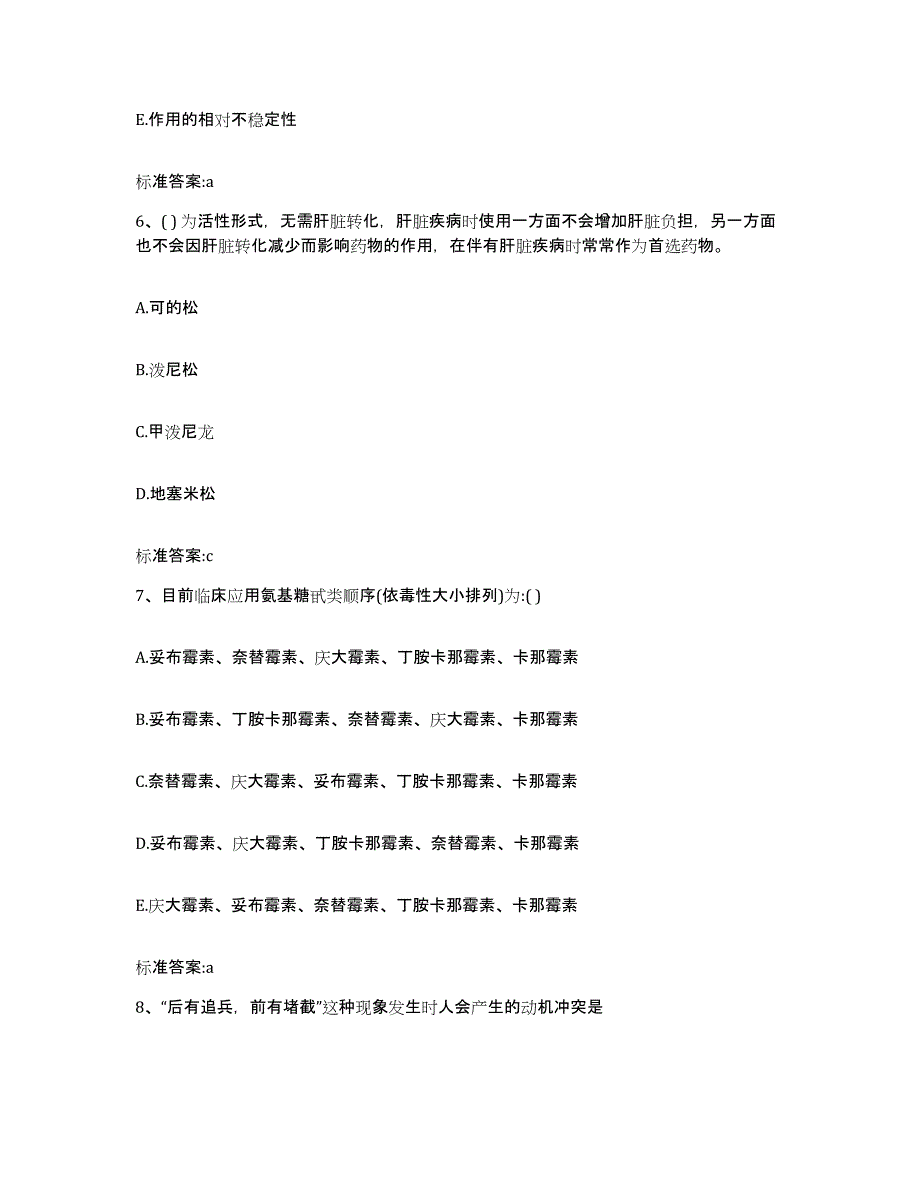 E.作用的相对不稳定性

标准答案:a

6、( ) 为活性形式，无需肝脏转化，肝脏疾病时使用一方面不会增加肝脏负担，另一方面也不会因肝脏转化减少而影响药物的作用，在伴有肝脏疾病时常常作为首选药物。

A.可的松

B.泼尼松

C.甲泼尼龙

D.地塞米松

标准答案:c

7、目前临床应用氨基糖甙类顺序(依毒性大小排列)为:( )

A.妥布霉素、奈替霉素、庆大霉素、丁胺卡那霉素、卡那霉素

B.妥布霉素、丁胺卡那霉素、奈替霉素、庆大霉素、卡那霉素

C.奈替霉素、庆大霉素、妥布霉素、丁胺卡那霉素、卡那霉素

D.妥布霉素、庆大霉素、丁胺卡那霉素、奈替霉素、卡那霉素

E.庆大霉素、妥布霉素、奈替霉素、丁胺卡那霉素、卡那霉素

标准答案:a

8、“后有追兵，前有堵截”这种现象发生时人会产生的动机冲突是